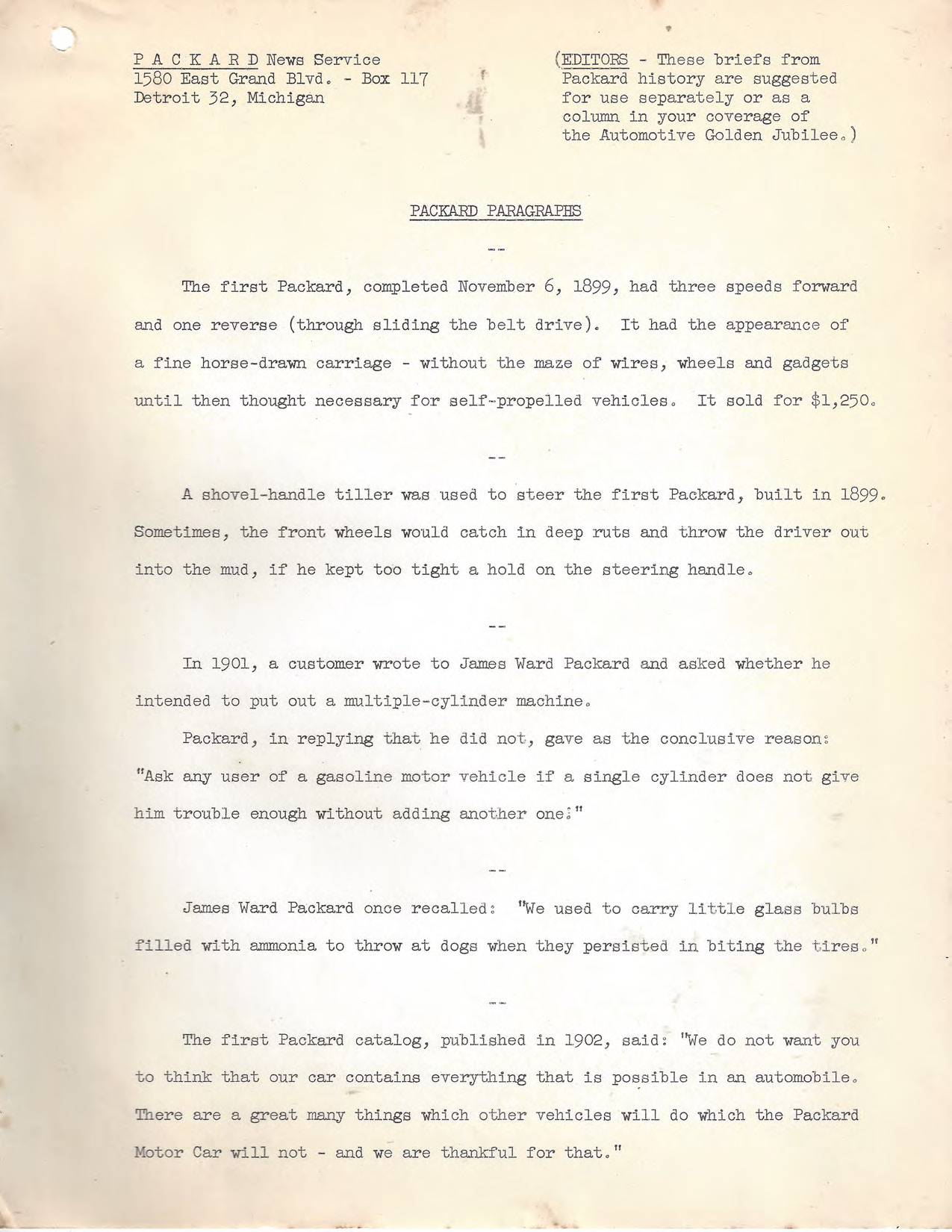 P A C K A R D News Service
1580 East Grand Blvd. - Box 117
Detroit 32, Michigan

(EDITORS - These briefs from Packard history are suggested for use separately or as a column in your coverage of the Automotive Golden Jubilee.)

PACKARD PARAGRAPHS

--

The first Packard, completed November 6, 1899, had three speeds forward and one reverse (through sliding the belt drive). It had the appearance of a fine horse-drawn carriage - without the maze of wires, wheels and gadgets until then thought necessary for self-propelled vehicles. It sold for $1,250.

--

A shovel-handle tiller was used to steer the first Packard, built in 1899. Sometimes, the front wheels would catch in deep ruts and throw the driver out into the mud, if he kept too tight a hold on the steering handle.

--

In 1901, a customer wrote to James Ward Packard and asked whether he intended to put out a multiple-cylinder machine.

Packard, in replying that he did not, gave as the conclusive reason: "Ask any user of a gasoline motor vehicle if a single cylinder does not give him trouble enough without adding another one!"

--

James Ward Packard once recalled: "We used to carry little glass bulbs filled with ammonia to throw at dogs when they persisted in biting the tires."

--

The first Packard catalog, published in 1902, said: "We do not want you to think that our car contains everything that is possible in an automobile. There are a great many things which other vehicles will do which the Packard Motor Car will not - and we are thankful for that."